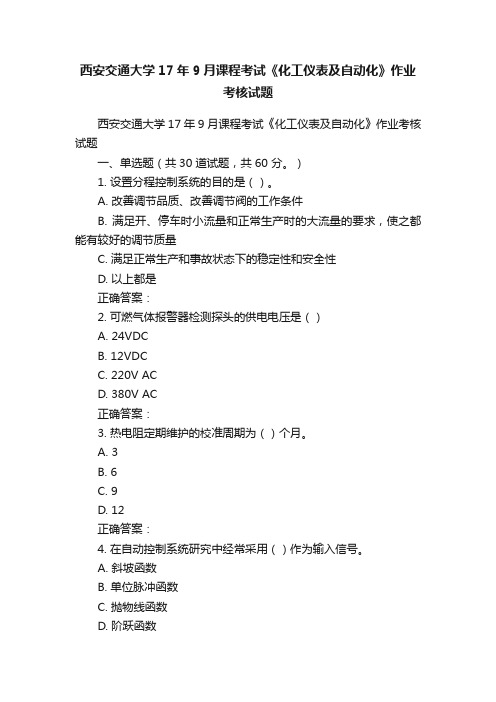 西安交通大学17年9月课程考试《化工仪表及自动化》作业考核试题

西安交通大学17年9月课程考试《化工仪表及自动化》作业考核试题

一、单选题（共30道试题，共60分。）

1. 设置分程控制系统的目的是（ ）。

A. 改善调节品质、改善调节阀的工作条件

B. 满足开、停车时小流量和正常生产时的大流量的要求，使之都能有较好的调节质量

C. 满足正常生产和事故状态下的稳定性和安全性

D. 以上都是

正确答案：

2. 可燃气体报警器检测探头的供电电压是（ ）

A. 24VDC

B. 12VDC

C. 220V AC

D. 380V AC

正确答案：

3. 热电阻定期维护的校准周期为（ ）个月。

A. 3

B. 6

C. 9

D. 12

正确答案：

4. 在自动控制系统研究中经常采用（ ）作为输入信号。

A. 斜坡函数

B. 单位脉冲函数

C. 抛物线函数

D. 阶跃函数